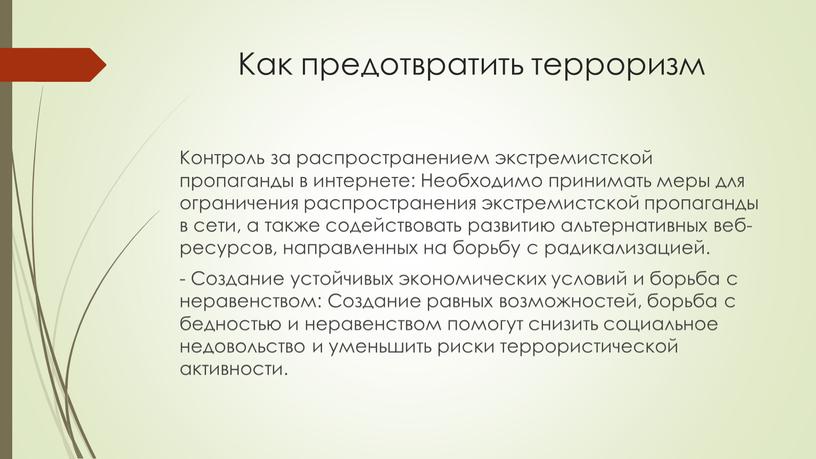 Как предотвратить терроризм

Контроль за распространением экстремистской пропаганды в интернете: Необходимо принимать меры для ограничения распространения экстремистской пропаганды в сети, а также содействовать развитию альтернативных веб-ресурсов, направленных на борьбу с радикализацией.

- Создание устойчивых экономических условий и борьба с неравенством: Создание равных возможностей, борьба с бедностью и неравенством помогут снизить социальное недовольство и уменьшить риски террористической активности.